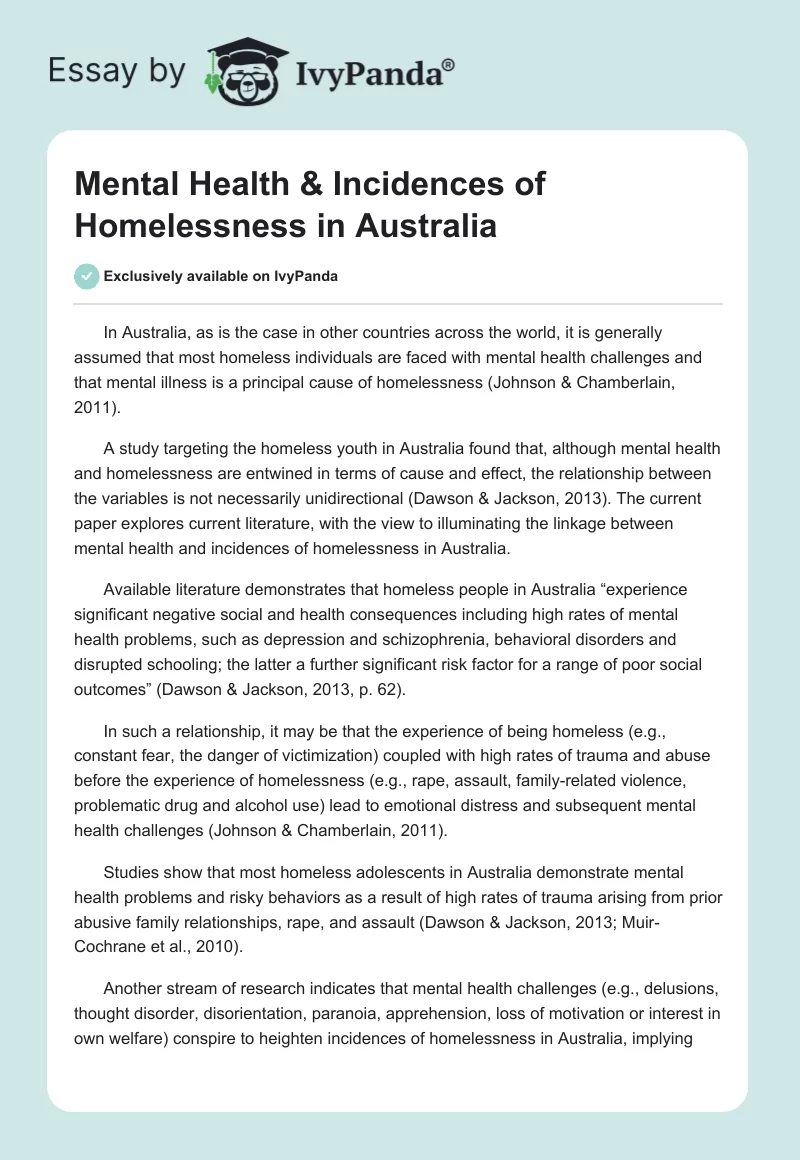 Essay by IvyPanda®

Mental Health & Incidences of Homelessness in Australia

Exclusively available on IvyPanda

In Australia, as is the case in other countries across the world, it is generally assumed that most homeless individuals are faced with mental health challenges and that mental illness is a principal cause of homelessness (Johnson & Chamberlain, 2011).

A study targeting the homeless youth in Australia found that, although mental health and homelessness are entwined in terms of cause and effect, the relationship between the variables is not necessarily unidirectional (Dawson & Jackson, 2013). The current paper explores current literature, with the view to illuminating the linkage between mental health and incidences of homelessness in Australia.

Available literature demonstrates that homeless people in Australia “experience significant negative social and health consequences including high rates of mental health problems, such as depression and schizophrenia, behavioral disorders and disrupted schooling; the latter a further significant risk factor for a range of poor social outcomes” (Dawson & Jackson, 2013, p. 62).

In such a relationship, it may be that the experience of being homeless (e.g., constant fear, the danger of victimization) coupled with high rates of trauma and abuse before the experience of homelessness (e.g., rape, assault, family-related violence, problematic drug and alcohol use) lead to emotional distress and subsequent mental health challenges (Johnson & Chamberlain, 2011).

Studies show that most homeless adolescents in Australia demonstrate mental health problems and risky behaviors as a result of high rates of trauma arising from prior abusive family relationships, rape, and assault (Dawson & Jackson, 2013; Muir-Cochrane et al., 2010).

Another stream of research indicates that mental health challenges (e.g., delusions, thought disorder, disorientation, paranoia, apprehension, loss of motivation or interest in own welfare) conspire to heighten incidences of homelessness in Australia, implying